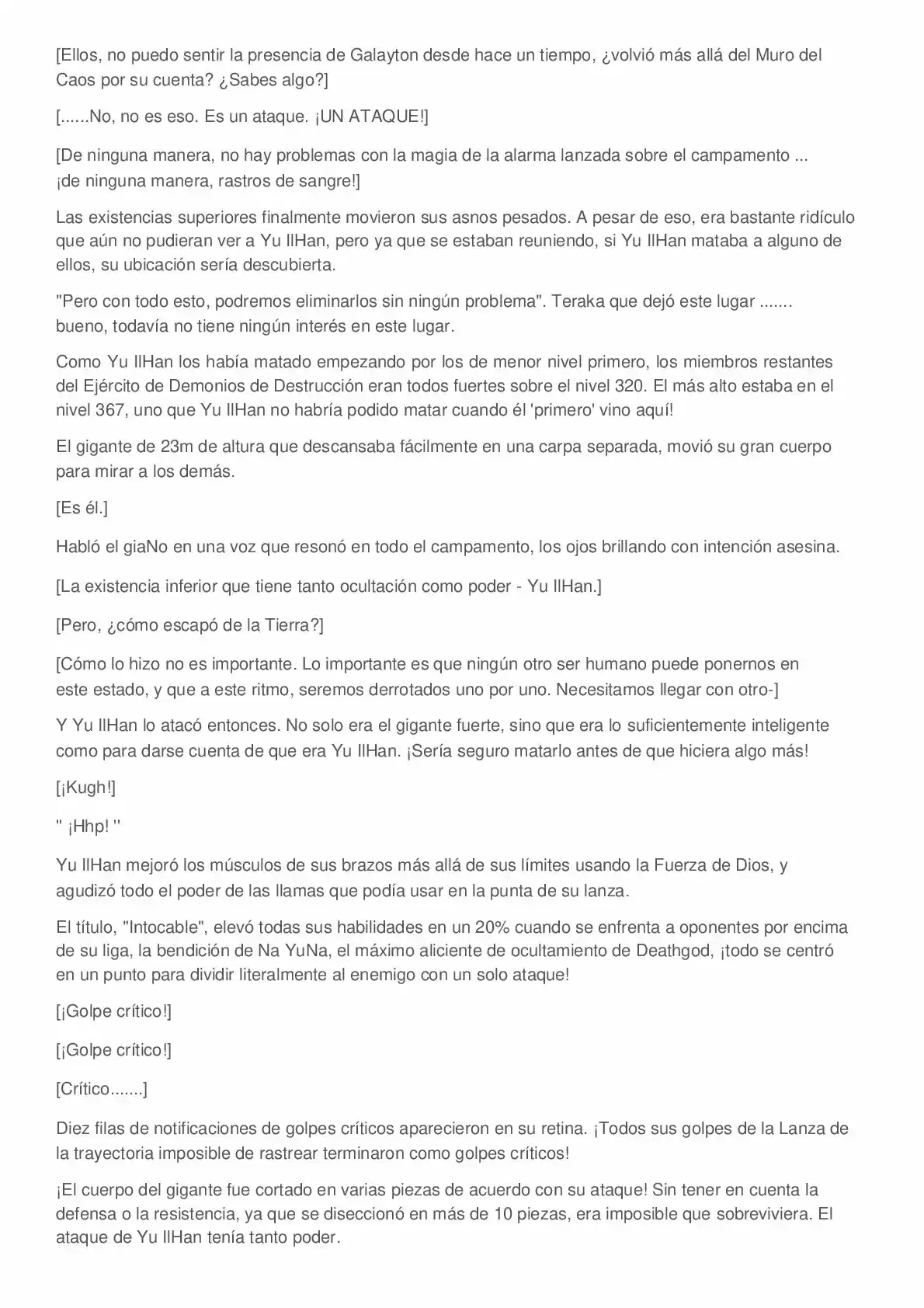 [Ellos, no puedo sentir la presencia de Galayton desde hace un tiempo, ¿volvió más allá del Muro del Caos por su cuenta? ¿Sabes algo?]

[......No, no es eso. Es un ataque. ¡UN ATAQUE!]

[De ninguna manera, no hay problemas con la magia de la alarma lanzada sobre el campamento ... ¡de ninguna manera, rastros de sangre!]

Las existencias superiores finalmente movieron sus asnos pesados. A pesar de eso, era bastante ridículo que aún no pudieran ver a Yu IlHan, pero ya que se estaban reuniendo, si Yu IlHan mataba a alguno de ellos, su ubicación sería descubierta.

"Pero con todo esto, podremos eliminarlos sin ningún problema". Teraka que dejó este lugar ....... bueno, todavía no tiene ningún interés en este lugar.

Como Yu IlHan los había matado empezando por los de menor nivel primero, los miembros restantes del Ejército de Demonios de Destrucción eran todos fuertes sobre el nivel 320. El más alto estaba en el nivel 367, uno que Yu IlHan no habría podido matar cuando él 'primero' vino aquí!

El gigante de 23m de altura que descansaba fácilmente en una carpa separada, movió su gran cuerpo para mirar a los demás.

[Es él.]

Habló el giaNo en una voz que resonó en todo el campamento, los ojos brillando con intención asesina.

[La existencia inferior que tiene tanto ocultación como poder - Yu IlHan.]

[Pero, ¿cómo escapó de la Tierra?]

[Cómo lo hizo no es importante. Lo importante es que ningún otro ser humano puede ponernos en este estado, y que a este ritmo, seremos derrotados uno por uno. Necesitamos llegar con otro-]

Y Yu IlHan lo atacó entonces. No solo era el gigante fuerte, sino que era lo suficientemente inteligente como para darse cuenta de que era Yu IlHan. ¡Sería seguro matarlo antes de que hiciera algo más!

[¡Kugh!]

" ¡Hhp! "

Yu IlHan mejoró los músculos de sus brazos más allá de sus límites usando la Fuerza de Dios, y agudizó todo el poder de las llamas que podía usar en la punta de su lanza.

El título, "Intocable", elevó todas sus habilidades en un 20% cuando se enfrenta a oponentes por encima de su liga, la bendición de Na YuNa, el máximo aliciente de ocultamiento de Deathgod, ¡todo se centró en un punto para dividir literalmente al enemigo con un solo ataque!

[¡Golpe crítico!]

[¡Golpe crítico!]

[Crítico.......]

Diez filas de notificaciones de golpes críticos aparecieron en su retina. ¡Todos sus golpes de la Lanza de la trayectoria imposible de rastrear terminaron como golpes críticos!

¡El cuerpo del gigante fue cortado en varias piezas de acuerdo con su ataque! Sin tener en cuenta la defensa o la resistencia, ya que se diseccionó en más de 10 piezas, era imposible que sobreviviera. El ataque de Yu IlHan tenía tanto poder.